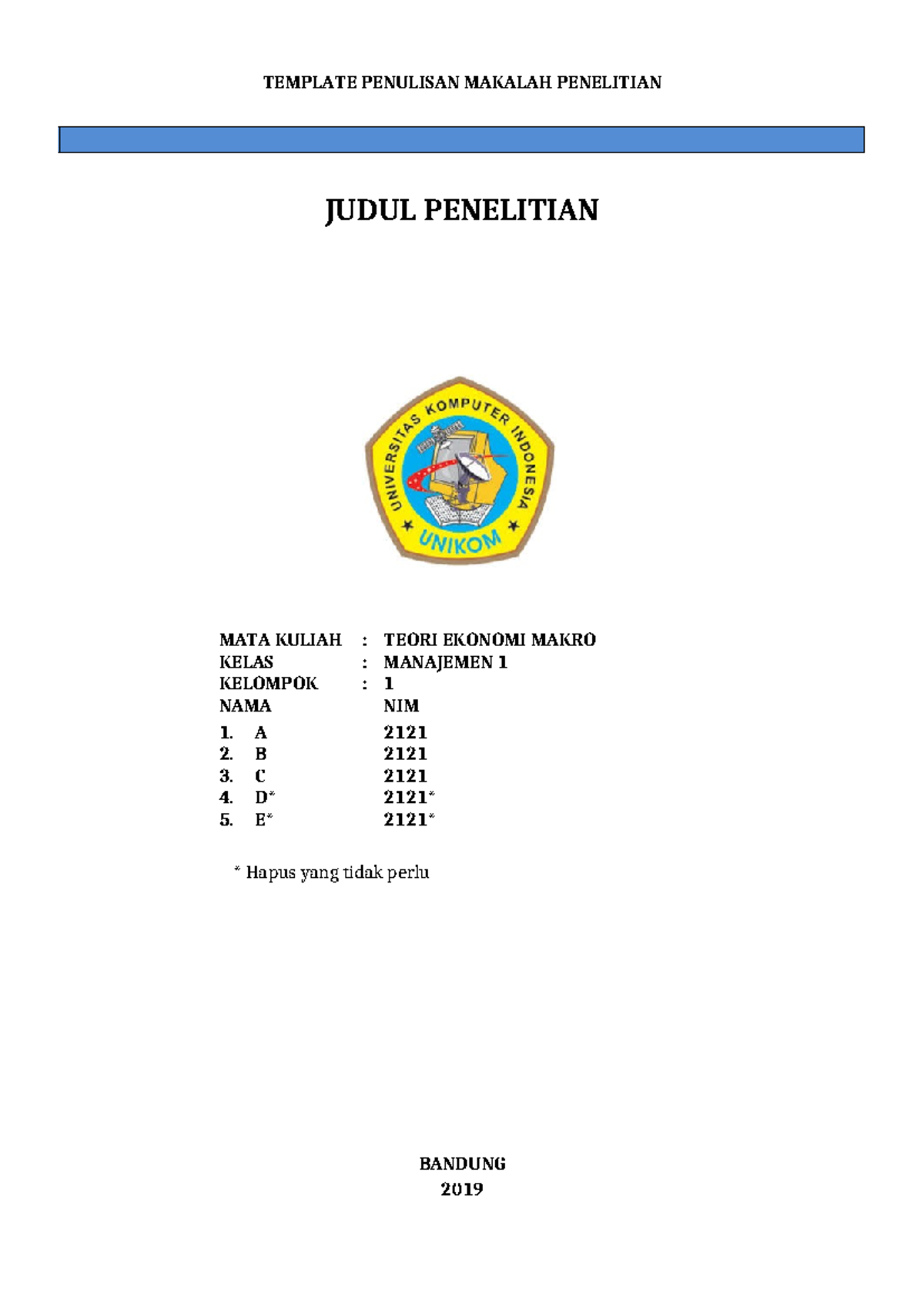 TEMPLATE PENULISAN MAKALAH PENELITIAN

JUDUL PENELITIAN

UNIVERSITAS KOMPUTER INDONESIA
UNIKOM

MATA KULIAH : TEORI EKONOMI MAKRO
KELAS : MANAJEMEN 1
KELOMPOK : 1
NAMA NIM
1. A 2121
2. B 2121
3. C 2121
4. D* 2121*
5. E* 2121*

* Hapus yang tidak perlu

BANDUNG
2019